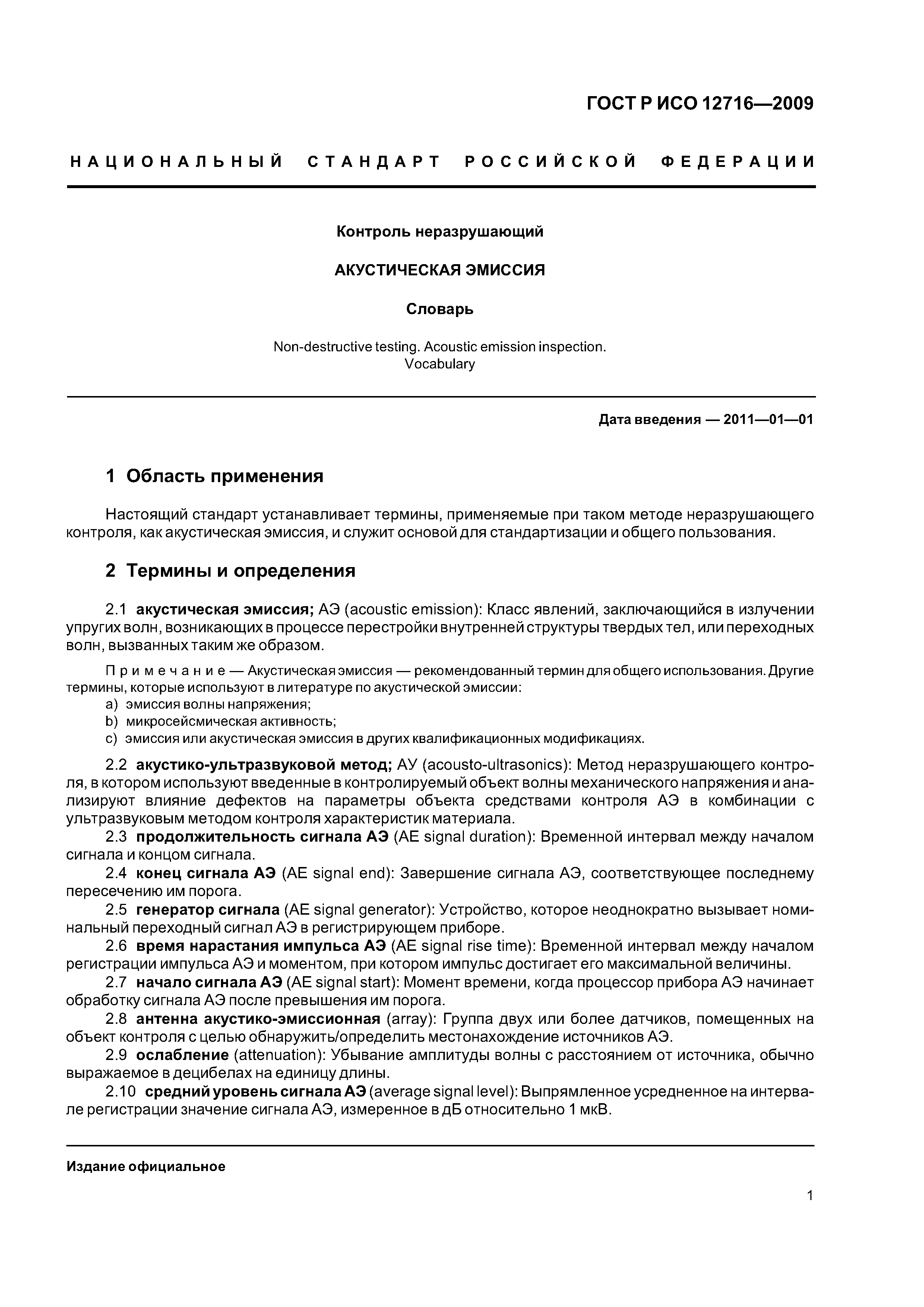 ГОСТ Р ИСО 12716—2009

НАЦИОНАЛЬНЫЙ СТАНДАРТ РОССИЙСКОЙ ФЕДЕРАЦИИ

Контроль неразрушающий

АКУСТИЧЕСКАЯ ЭМИССИЯ

Словарь

Non-destructive testing. Acoustic emission inspection. Vocabulary

Дата введения — 2011—01—01

1 Область применения

Настоящий стандарт устанавливает термины, применяемые при таком методе неразрушающего контроля, как акустическая эмиссия, и служит основой для стандартизации и общего пользования.

2 Термины и определения

2.1 акустическая эмиссия; АЭ (acoustic emission): Класс явлений, заключающийся в излучении упругих волн, возникающих в процессе перестройки внутренней структуры твердых тел, или переходных волн, вызванных таким же образом.

Примечание — Акустическая эмиссия — рекомендованный термин для общего использования. Другие термины, которые используют в литературе по акустической эмиссии:
a) эмиссия волны напряжения;
b) микросейсмическая активность;
c) эмиссия или акустическая эмиссия в других квалификационных модификациях.

2.2 акустико-ультразвуковой метод; АУ (acousto-ultrasonics): Метод неразрушающего контроля, в котором используют введенные в контролируемый объект волны механического напряжения и анализируют влияние дефектов на параметры объекта средствами контроля АЭ в комбинации с ультразвуковым методом контроля характеристик материала.
2.3 продолжительность сигнала АЭ (AE signal duration): Временной интервал между началом сигнала и концом сигнала.
2.4 конец сигнала АЭ (AE signal end): Завершение сигнала АЭ, соответствующее последнему пересечению им порога.
2.5 генератор сигнала (AE signal generator): Устройство, которое неоднократно вызывает номинальный переходный сигнал АЭ в регистрирующем приборе.
2.6 время нарастания импульса АЭ (AE signal rise time): Временной интервал между началом регистрации импульса АЭ и моментом, при котором импульс достигает его максимальной величины.
2.7 начало сигнала АЭ (AE signal start): Момент времени, когда процессор прибора АЭ начинает обработку сигнала АЭ после превышения им порога.
2.8 антенна акустико-эмиссионная (array): Группа двух или более датчиков, помещенных на объект контроля с целью обнаружить/определить местонахождение источников АЭ.
2.9 ослабление (attenuation): Убывание амплитуды волны с расстоянием от источника, обычно выражаемое в децибелах на единицу длины.
2.10 средний уровень сигнала АЭ (average signal level): Выпрямленное усредненное на интервале регистрации значение сигнала АЭ, измеренное в дБ относительно 1 мкВ.

Издание официальное

1